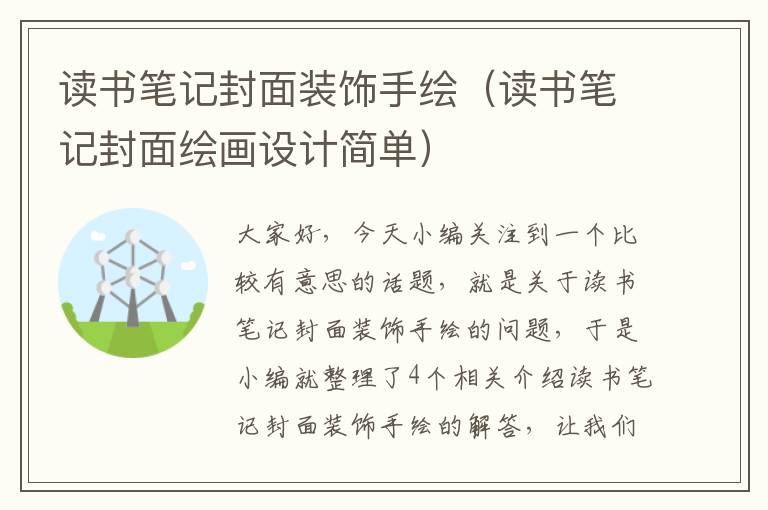 读书笔记封面装饰手绘（读书笔记封面绘画设计简单）

大家好，今天小编关注到一个比较有意思的话题，就是关于读书笔记封面装饰手绘的问题，于是小编就整理了4个相关介绍读书笔记封面装饰手绘的解答，让我们